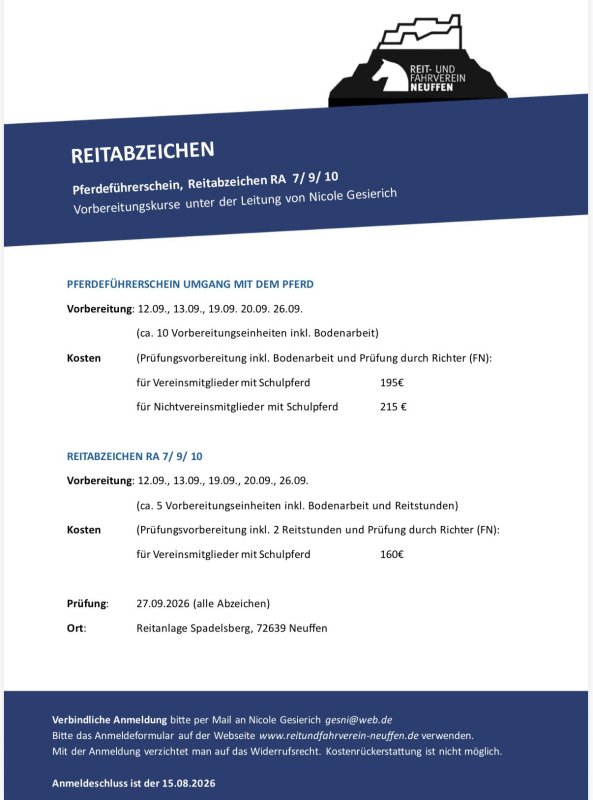 REIT- UND
FAHRVEREIN
NEUFFEN

REITABZEICHEN

Pferdeführerschein, Reitabzeichen RA 7/ 9/ 10

Vorbereitungskurse unter der Leitung von Nicole Gesierich

PFERDEFÜHRERSCHEIN UMGANG MIT DEM PFERD

Vorbereitung: 12.09., 13.09., 19.09. 20.09. 26.09.

(ca. 10 Vorbereitungseinheiten inkl. Bodenarbeit)

Kosten (Prüfungsvorbereitung inkl. Bodenarbeit und Prüfung durch Richter (FN):

für Vereinsmitglieder mit Schulpferd 195€

für Nichtvereinsmitglieder mit Schulpferd 215 €

REITABZEICHEN RA 7/ 9/ 10

Vorbereitung: 12.09., 13.09., 19.09., 20.09., 26.09.

(ca. 5 Vorbereitungseinheiten inkl. Bodenarbeit und Reitstunden)

Kosten (Prüfungsvorbereitung inkl. 2 Reitstunden und Prüfung durch Richter (FN):

für Vereinsmitglieder mit Schulpferd 160€

Prüfung: 27.09.2026 (alle Abzeichen)

Ort: Reitanlage Spadelsberg, 72639 Neuffen

Verbindliche Anmeldung bitte per Mail an Nicole Gesierich gesni@web.de
Bitte das Anmeldeformular auf der Webseite www.reitundfahrverein-neuffen.de verwenden.
Mit der Anmeldung verzichtet man auf das Widerrufsrecht. Kostenrückerstattung ist nicht möglich.

Anmeldeschluss ist der 15.08.2026